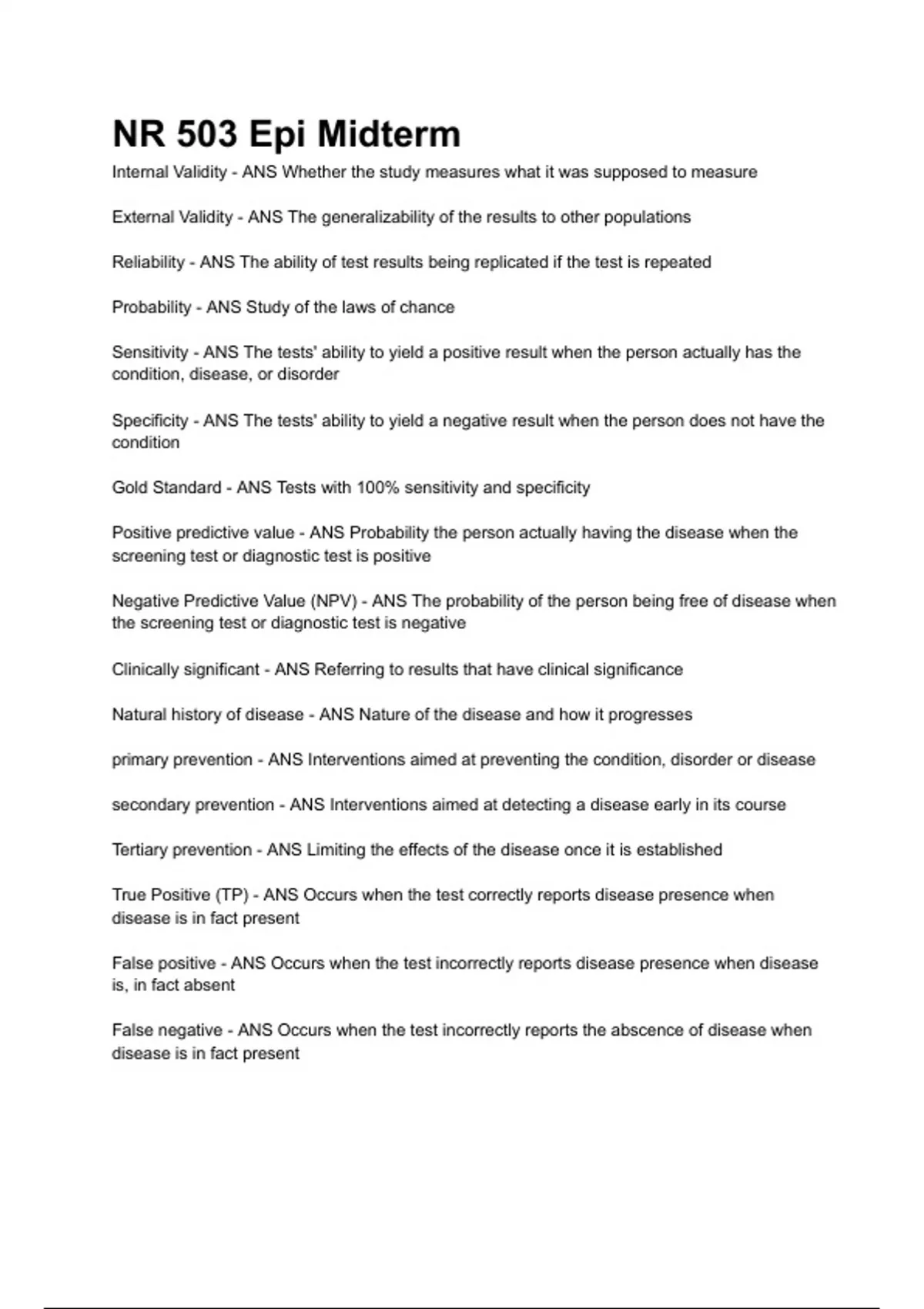 NR 503 Epi Midterm

Internal Validity - ANS Whether the study measures what it was supposed to measure

External Validity - ANS The generalizability of the results to other populations

Reliability - ANS The ability of test results being replicated if the test is repeated

Probability - ANS Study of the laws of chance

Sensitivity - ANS The tests' ability to yield a positive result when the person actually has the condition, disease, or disorder

Specificity - ANS The tests' ability to yield a negative result when the person does not have the condition

Gold Standard - ANS Tests with 100% sensitivity and specificity

Positive predictive value - ANS Probability the person actually having the disease when the screening test or diagnostic test is positive

Negative Predictive Value (NPV) - ANS The probability of the person being free of disease when the screening test or diagnostic test is negative

Clinically significant - ANS Referring to results that have clinical significance

Natural history of disease - ANS Nature of the disease and how it progresses

primary prevention - ANS Interventions aimed at preventing the condition, disorder or disease

secondary prevention - ANS Interventions aimed at detecting a disease early in its course

Tertiary prevention - ANS Limiting the effects of the disease once it is established

True Positive (TP) - ANS Occurs when the test correctly reports disease presence when disease is in fact present

False positive - ANS Occurs when the test incorrectly reports disease presence when disease is, in fact absent

False negative - ANS Occurs when the test incorrectly reports the abscence of disease when disease is in fact present